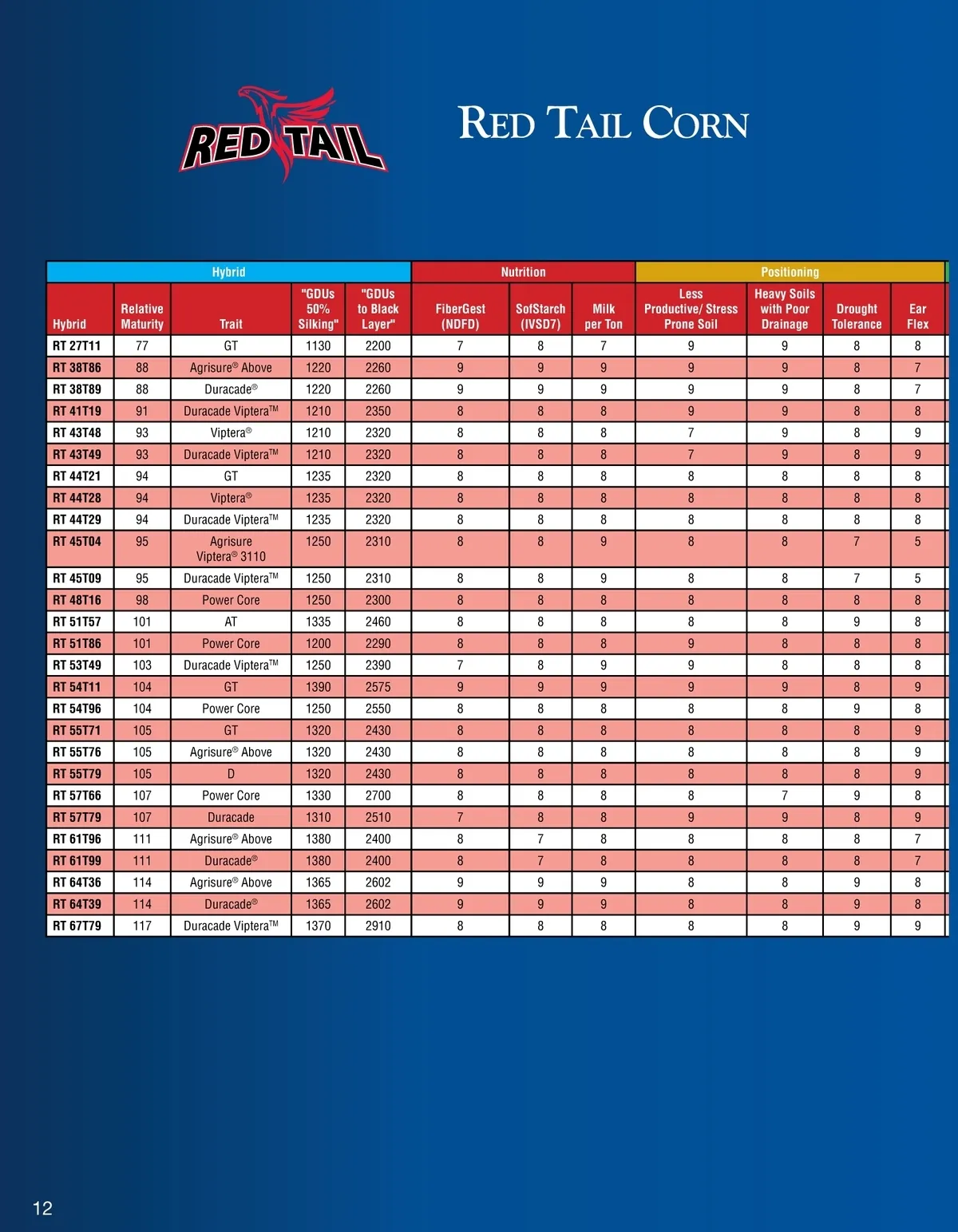 RED TAIL

RED TAIL CORN

| Hybrid | | | | | Nutrition | | | Positioning | | | |
|---|---|---|---|---|---|---|---|---|---|---|---|
| Hybrid | Relative Maturity | Trait | "GDUs 50% Silking" | "GDUs to Black Layer" | FiberGest (NDFD) | SofStarch (IVSD7) | Milk per Ton | Less Productive/ Stress Prone Soil | Heavy Soils with Poor Drainage | Drought Tolerance | Ear Flex |
| RT 27T11 | 77 | GT | 1130 | 2200 | 7 | 8 | 7 | 9 | 9 | 8 | 8 |
| RT 38T86 | 88 | Agrisure® Above | 1220 | 2260 | 9 | 9 | 9 | 9 | 9 | 8 | 7 |
| RT 38T89 | 88 | Duracade® | 1220 | 2260 | 9 | 9 | 9 | 9 | 9 | 8 | 7 |
| RT 41T19 | 91 | Duracade Viptera™ | 1210 | 2350 | 8 | 8 | 8 | 9 | 9 | 8 | 8 |
| RT 43T48 | 93 | Viptera® | 1210 | 2320 | 8 | 8 | 8 | 7 | 9 | 8 | 9 |
| RT 43T49 | 93 | Duracade Viptera™ | 1210 | 2320 | 8 | 8 | 8 | 7 | 9 | 8 | 9 |
| RT 44T21 | 94 | GT | 1235 | 2320 | 8 | 8 | 8 | 8 | 8 | 8 | 8 |
| RT 44T28 | 94 | Viptera® | 1235 | 2320 | 8 | 8 | 8 | 8 | 8 | 8 | 8 |
| RT 44T29 | 94 | Duracade Viptera™ | 1235 | 2320 | 8 | 8 | 8 | 8 | 8 | 8 | 8 |
| RT 45T04 | 95 | Agrisure Viptera® 3110 | 1250 | 2310 | 8 | 8 | 9 | 8 | 8 | 7 | 5 |
| RT 45T09 | 95 | Duracade Viptera™ | 1250 | 2310 | 8 | 8 | 9 | 8 | 8 | 7 | 5 |
| RT 48T16 | 98 | Power Core | 1250 | 2300 | 8 | 8 | 8 | 8 | 8 | 8 | 8 |
| RT 51T57 | 101 | AT | 1335 | 2460 | 8 | 8 | 8 | 8 | 8 | 9 | 8 |
| RT 51T86 | 101 | Power Core | 1200 | 2290 | 8 | 8 | 8 | 9 | 8 | 8 | 8 |
| RT 53T49 | 103 | Duracade Viptera™ | 1250 | 2390 | 7 | 8 | 9 | 9 | 8 | 8 | 8 |
| RT 54T11 | 104 | GT | 1390 | 2575 | 9 | 9 | 9 | 9 | 9 | 8 | 9 |
| RT 54T96 | 104 | Power Core | 1250 | 2550 | 8 | 8 | 8 | 8 | 8 | 9 | 8 |
| RT 55T71 | 105 | GT | 1320 | 2430 | 8 | 8 | 8 | 8 | 8 | 8 | 9 |
| RT 55T76 | 105 | Agrisure® Above | 1320 | 2430 | 8 | 8 | 8 | 8 | 8 | 8 | 9 |
| RT 55T79 | 105 | D | 1320 | 2430 | 8 | 8 | 8 | 8 | 8 | 8 | 9 |
| RT 57T66 | 107 | Power Core | 1330 | 2700 | 8 | 8 | 8 | 8 | 7 | 9 | 8 |
| RT 57T79 | 107 | Duracade | 1310 | 2510 | 7 | 8 | 8 | 9 | 9 | 8 | 9 |
| RT 61T96 | 111 | Agrisure® Above | 1380 | 2400 | 8 | 7 | 8 | 8 | 8 | 8 | 7 |
| RT 61T99 | 111 | Duracade® | 1380 | 2400 | 8 | 7 | 8 | 8 | 8 | 8 | 7 |
| RT 64T36 | 114 | Agrisure® Above | 1365 | 2602 | 9 | 9 | 9 | 8 | 8 | 9 | 8 |
| RT 64T39 | 114 | Duracade® | 1365 | 2602 | 9 | 9 | 9 | 8 | 8 | 9 | 8 |
| RT 67T79 | 117 | Duracade Viptera™ | 1370 | 2910 | 8 | 8 | 8 | 8 | 8 | 9 | 9 |

12